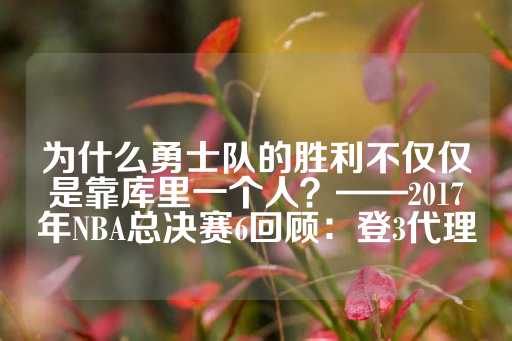 为什么勇士队的胜利不仅仅是靠库里一个人？——2017年NBA总决赛6回顾：登3代理